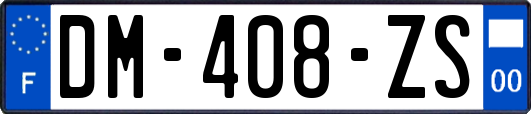 F
DM-408-ZS
00